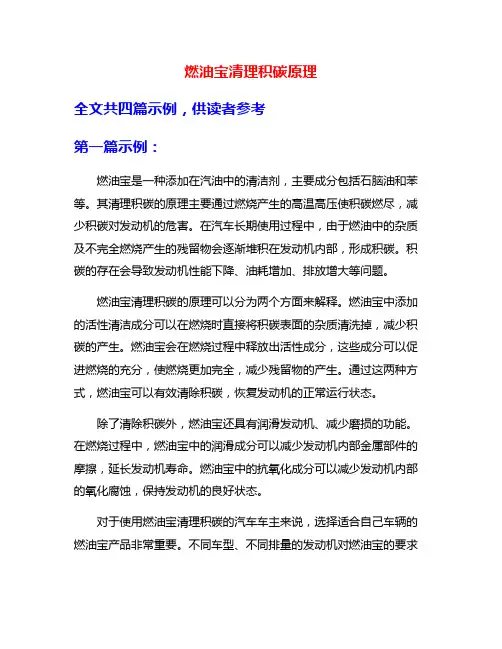 燃油宝清理积碳原理

全文共四篇示例，供读者参考

第一篇示例：

燃油宝是一种添加在汽油中的清洁剂，主要成分包括石脑油和苯等。其清理积碳的原理主要通过燃烧产生的高温高压使积碳燃尽，减少积碳对发动机的危害。在汽车长期使用过程中，由于燃油中的杂质及不完全燃烧产生的残留物会逐渐堆积在发动机内部，形成积碳。积碳的存在会导致发动机性能下降、油耗增加、排放增大等问题。

燃油宝清理积碳的原理可以分为两个方面来解释。燃油宝中添加的活性清洁成分可以在燃烧时直接将积碳表面的杂质清洗掉，减少积碳的产生。燃油宝会在燃烧过程中释放出活性成分，这些成分可以促进燃烧的充分，使燃烧更加完全，减少残留物的产生。通过这两种方式，燃油宝可以有效清除积碳，恢复发动机的正常运行状态。

除了清除积碳外，燃油宝还具有润滑发动机、减少磨损的功能。在燃烧过程中，燃油宝中的润滑成分可以减少发动机内部金属部件的摩擦，延长发动机寿命。燃油宝中的抗氧化成分可以减少发动机内部的氧化腐蚀，保持发动机的良好状态。

对于使用燃油宝清理积碳的汽车车主来说，选择适合自己车辆的燃油宝产品非常重要。不同车型、不同排量的发动机对燃油宝的要求